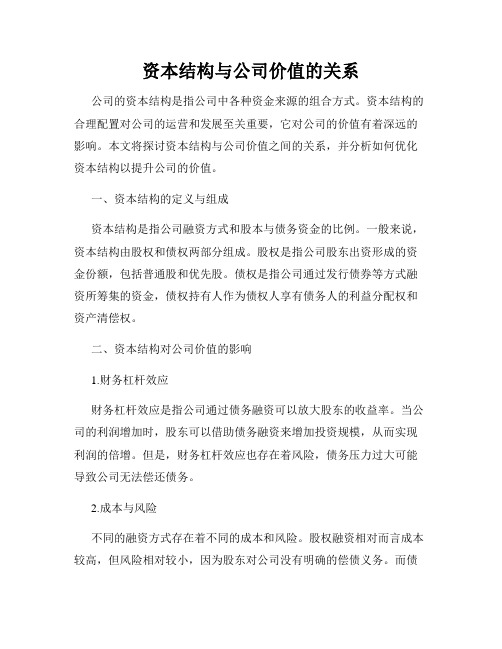 资本结构与公司价值的关系

公司的资本结构是指公司中各种资金来源的组合方式。资本结构的合理配置对公司的运营和发展至关重要，它对公司的价值有着深远的影响。本文将探讨资本结构与公司价值之间的关系，并分析如何优化资本结构以提升公司的价值。

一、资本结构的定义与组成

资本结构是指公司融资方式和股本与债务资金的比例。一般来说，资本结构由股权和债权两部分组成。股权是指公司股东出资形成的资金份额，包括普通股和优先股。债权是指公司通过发行债券等方式融资所筹集的资金，债权持有人作为债权人享有债务人的利益分配权和资产清偿权。

二、资本结构对公司价值的影响

1.财务杠杆效应

财务杠杆效应是指公司通过债务融资可以放大股东的收益率。当公司的利润增加时，股东可以借助债务融资来增加投资规模，从而实现利润的倍增。但是，财务杠杆效应也存在着风险，债务压力过大可能导致公司无法偿还债务。

2.成本与风险

不同的融资方式存在着不同的成本和风险。股权融资相对而言成本较高，但风险相对较小，因为股东对公司没有明确的偿债义务。而债